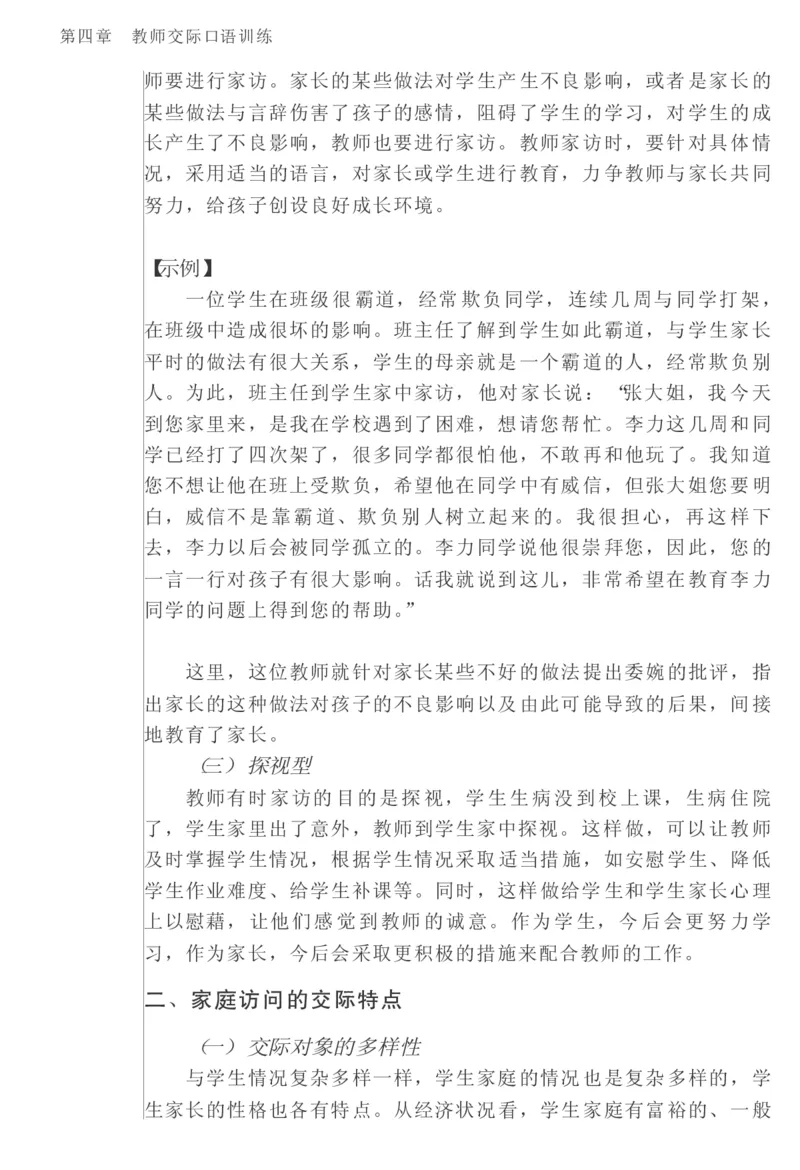 第四章　教师交际口语训练

师要进行家访。家长的某些做法对学生产生不良影响，或者是家长的某些做法与言辞伤害了孩子的感情，阻碍了学生的学习，对学生的成长产生了不良影响，教师也要进行家访。教师家访时，要针对具体情况，采用适当的语言，对家长或学生进行教育，力争教师与家长共同努力，给孩子创设良好成长环境。

【示例】

一位学生在班级很霸道，经常欺负同学，连续几周与同学打架，在班级中造成很坏的影响。班主任了解到学生如此霸道，与学生家长平时的做法有很大关系，学生的母亲就是一个霸道的人，经常欺负别人。为此，班主任到学生家中家访，他对家长说：“张大姐，我今天到您家里来，是我在学校遇到了困难，想请您帮忙。李力这几周和同学已经打了四次架了，很多同学都很怕他，不敢再和他玩了。我知道您不想让他在班上受欺负，希望他在同学中有威信，但张大姐您要明白，威信不是靠霸道、欺负别人树立起来的。我很担心，再这样下去，李力以后会被同学孤立的。李力同学说他很崇拜您，因此，您的一言一行对孩子有很大影响。话我就说到这儿，非常希望在教育李力同学的问题上得到您的帮助。”

这里，这位教师就针对家长某些不好的做法提出委婉的批评，指出家长的这种做法对孩子的不良影响以及由此可能导致的后果，间接地教育了家长。

（三）探视型

教师有时家访的目的是探视，学生生病没到校上课，生病住院了，学生家里出了意外，教师到学生家中探视。这样做，可以让教师及时掌握学生情况，根据学生情况采取适当措施，如安慰学生、降低学生作业难度、给学生补课等。同时，这样做给学生和学生家长心理上以慰藉，让他们感觉到教师的诚意。作为学生，今后会更努力学习，作为家长，今后会采取更积极的措施来配合教师的工作。

二、家庭访问的交际特点

（一）交际对象的多样性

与学生情况复杂多样一样，学生家庭的情况也是复杂多样的，学生家长的性格也各有特点。从经济状况看，学生家庭有富裕的、一般